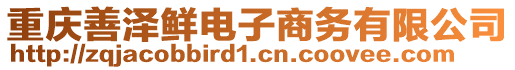 重庆善泽鲜电子商务有限公司
http://zqjacobbird1.cn.coovee.com